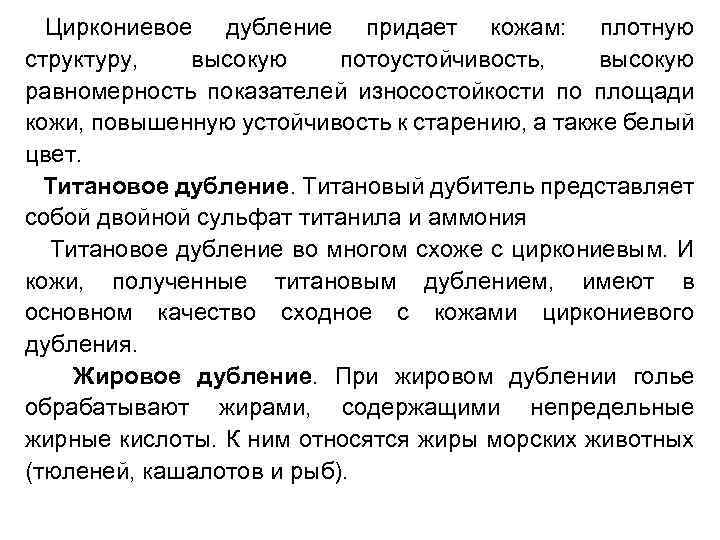 Циркониевое дубление придает кожам: плотную структуру, высокую потоустойчивость, высокую равномерность показателей износостойкости по площади кожи, повышенную устойчивость к старению, а также белый цвет.

Титановое дубление. Титановый дубитель представляет собой двойной сульфат титанила и аммония

Титановое дубление во многом схоже с циркониевым. И кожи, полученные титановым дублением, имеют в основном качество сходное с кожами циркониевого дубления.

Жировое дубление. При жировом дублении голье обрабатывают жирами, содержащими непредельные жирные кислоты. К ним относятся жиры морских животных (тюленей, кашалотов и рыб).